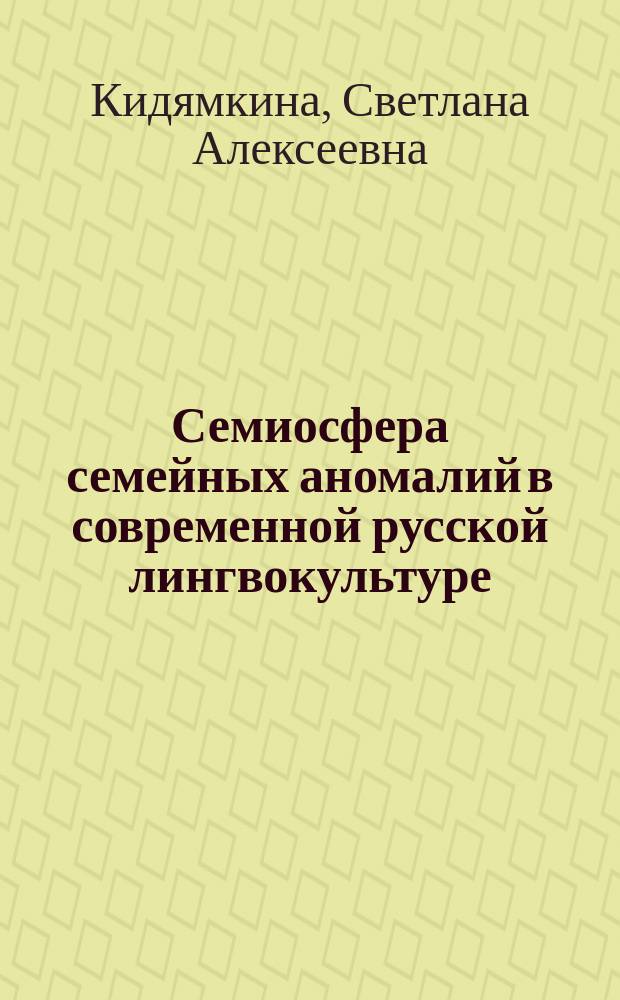 Кидямкина, Светлана Алексеевна

Семиосфера семейных аномалий в современной русской лингвокультуре